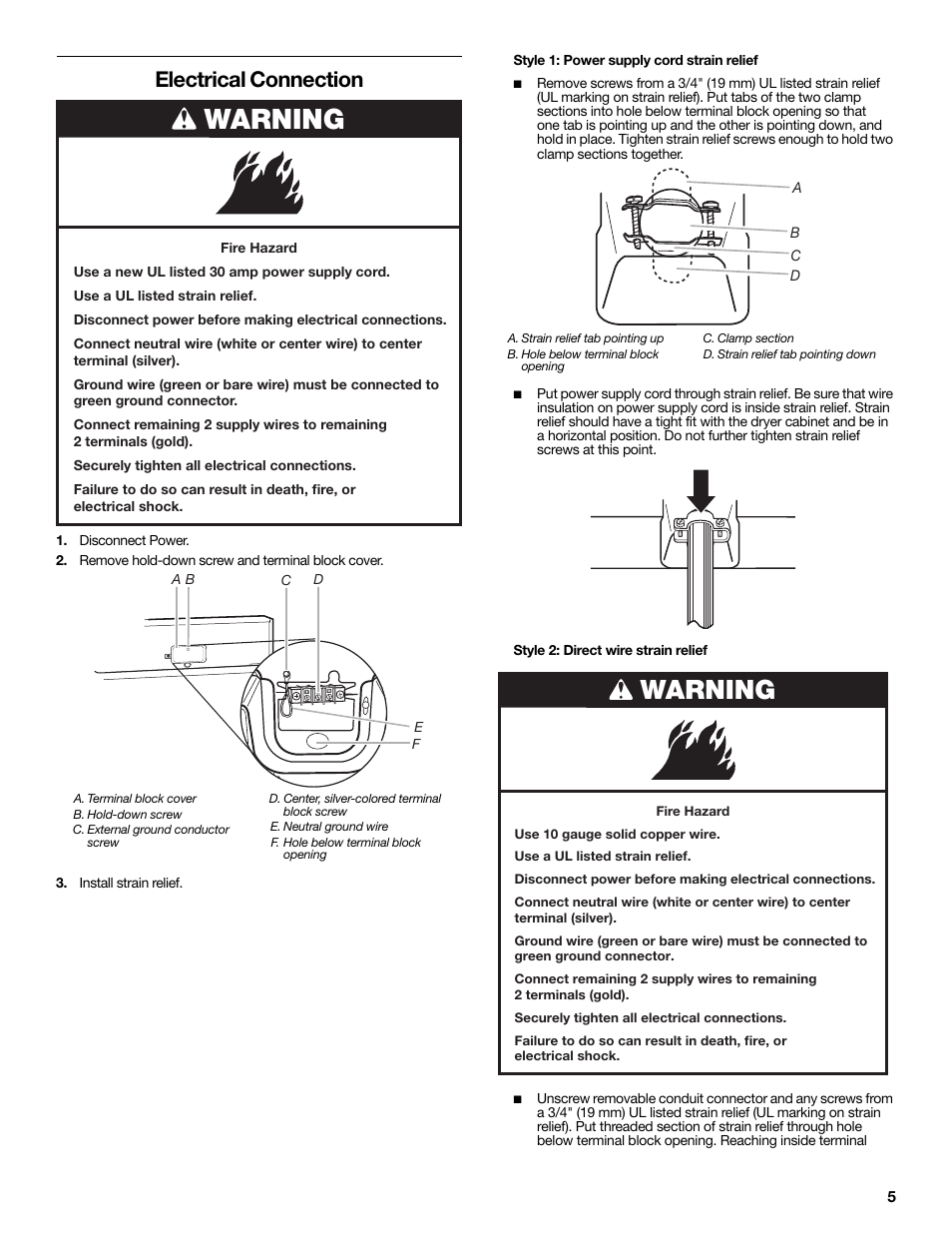 Electrical Connection

WARNING

Fire Hazard

Use a new UL listed 30 amp power supply cord.

Use a UL listed strain relief.

Disconnect power before making electrical connections.

Connect neutral wire (white or center wire) to center terminal (silver).

Ground wire (green or bare wire) must be connected to green ground connector.

Connect remaining 2 supply wires to remaining 2 terminals (gold).

Securely tighten all electrical connections.

Failure to do so can result in death, fire, or electrical shock.

1. Disconnect Power.
2. Remove hold-down screw and terminal block cover.

A B C D E F

A. Terminal block cover
B. Hold-down screw
C. External ground conductor screw
D. Center, silver-colored terminal block screw
E. Neutral ground wire
F. Hole below terminal block opening

3. Install strain relief.

Style 1: Power supply cord strain relief

■ Remove screws from a 3/4" (19 mm) UL listed strain relief (UL marking on strain relief). Put tabs of the two clamp sections into hole below terminal block opening so that one tab is pointing up and the other is pointing down, and hold in place. Tighten strain relief screws enough to hold two clamp sections together.

A B C D

A. Strain relief tab pointing up
B. Hole below terminal block opening
C. Clamp section
D. Strain relief tab pointing down

■ Put power supply cord through strain relief. Be sure that wire insulation on power supply cord is inside strain relief. Strain relief should have a tight fit with the dryer cabinet and be in a horizontal position. Do not further tighten strain relief screws at this point.

Style 2: Direct wire strain relief

WARNING

Fire Hazard

Use 10 gauge solid copper wire.

Use a UL listed strain relief.

Disconnect power before making electrical connections.

Connect neutral wire (white or center wire) to center terminal (silver).

Ground wire (green or bare wire) must be connected to green ground connector.

Connect remaining 2 supply wires to remaining 2 terminals (gold).

Securely tighten all electrical connections.

Failure to do so can result in death, fire, or electrical shock.

■ Unscrew removable conduit connector and any screws from a 3/4" (19 mm) UL listed strain relief (UL marking on strain relief). Put threaded section of strain relief through hole below terminal block opening. Reaching inside terminal

5